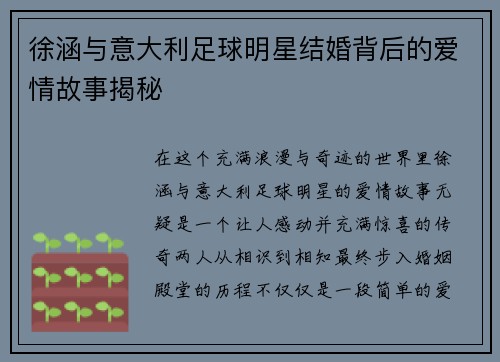 徐涵与意大利足球明星结婚背后的爱情故事揭秘

在这个充满浪漫与奇迹的世界里徐涵与意大利足球明星的爱情故事无疑是一个让人感动并充满惊喜的传奇两人从相识到相知最终步入婚姻殿堂的历程不仅仅是一段简单的爱